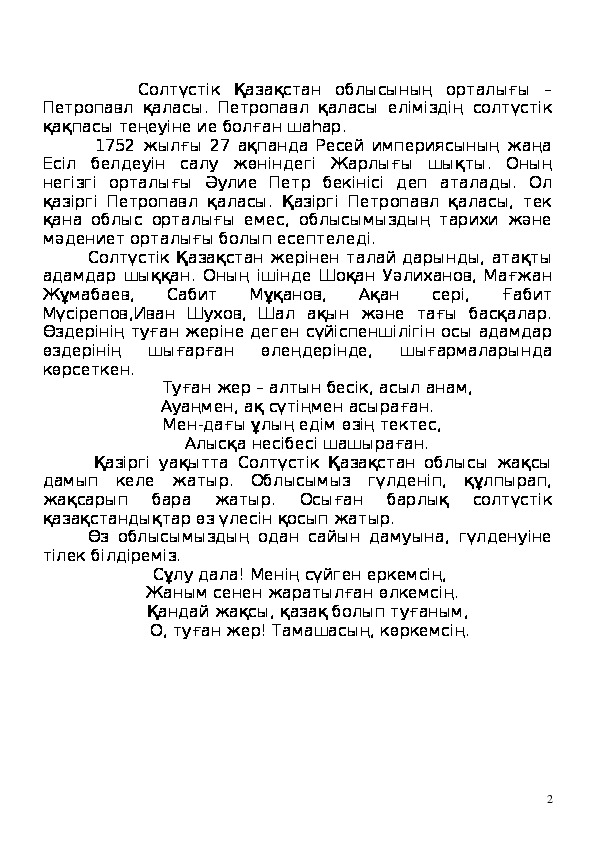 Солтүстік Қазақстан облысының орталығы – Петропавл қаласы. Петропавл қаласы еліміздің солтүстік қақпасы теңеуіне ие болған шаһар.

1752 жылғы 27 ақпанда Ресей империясының жаңа Есіл белдеуін салу жөніндегі Жарлығы шықты. Оның негізгі орталығы Әулие Петр бекінісі деп аталады. Ол қазіргі Петропавл қаласы. Қазіргі Петропавл қаласы, тек қана облыс орталығы емес, облысымыздың тарихи және мәдениет орталығы болып есептеледі.

Солтүстік Қазақстан жерінен талай дарынды, атақты адамдар шыққан. Оның ішінде Шоқан Уәлиханов, Мағжан Жұмабаев, Сабит Мұқанов, Ақан сері, Ғабит Мүсірепов,Иван Шухов, Шал ақын және тағы басқалар. Өздерінің туған жеріне деген сүйіспеншілігін осы адамдар өздерінің шығарған өлеңдерінде, шығармаларында көрсеткен.

Туған жер – алтын бесік, асыл анам,
Ауаңмен, ақ сүтіңмен асыраған.
Мен-дағы ұлың едім өзің тектес,
Алысқа несібесі шашыраған.

Қазіргі уақытта Солтүстік Қазақстан облысы жақсы дамып келе жатыр. Облысымыз гүлденіп, құлпырап, жақсарып бара жатыр. Осыған барлық солтүстік қазақстандықтар өз үлесін қосып жатыр.

Өз облысымыздың одан сайын дамуына, гүлденуіне тілек білдіреміз.

Сұлу дала! Менің сүйген еркемсің,
Жаным сенен жаратылған өлкемсің.
Қандай жақсы, қазақ болып туғаным,
О, туған жер! Тамашасың, көркемсің.

2